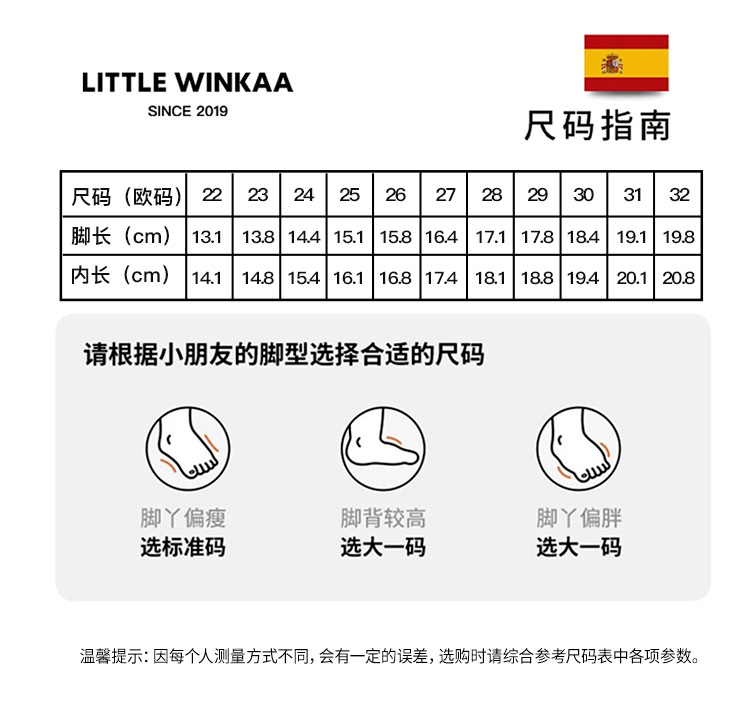 LITTLE WINKAA
SINCE 2019

尺码指南

| 尺码（欧码） | 22 | 23 | 24 | 25 | 26 | 27 | 28 | 29 | 30 | 31 | 32 |
|---|---|---|---|---|---|---|---|---|---|---|---|
| 脚长（cm） | 13.1 | 13.8 | 14.4 | 15.1 | 15.8 | 16.4 | 17.1 | 17.8 | 18.4 | 19.1 | 19.8 |
| 内长（cm） | 14.1 | 14.8 | 15.4 | 16.1 | 16.8 | 17.4 | 18.1 | 18.8 | 19.4 | 20.1 | 20.8 |

请根据小朋友的脚型选择合适的尺码

脚丫偏瘦
选标准码

脚背较高
选大一码

脚丫偏胖
选大一码

温馨提示：因每个人测量方式不同，会有一定的误差，选购时请综合参考尺码表中各项参数。